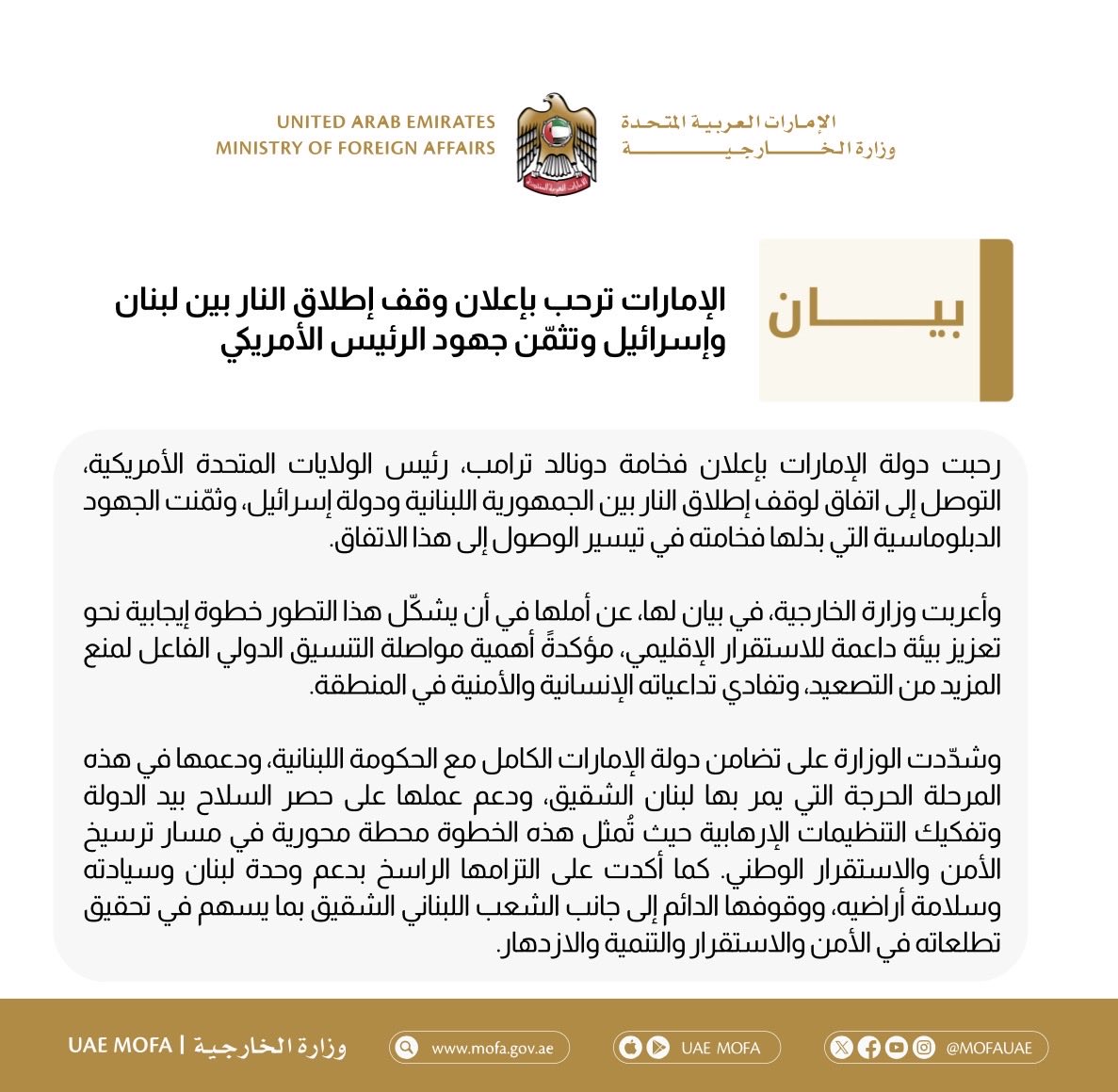 الإمارات العربية المتحدة
وزارة الخارجية

UNITED ARAB EMIRATES
MINISTRY OF FOREIGN AFFAIRS

بيان

الإمارات ترحب بإعلان وقف إطلاق النار بين لبنان وإسرائيل وتثمّن جهود الرئيس الأمريكي

رحبت دولة الإمارات بإعلان فخامة دونالد ترامب، رئيس الولايات المتحدة الأمريكية، التوصل إلى اتفاق لوقف إطلاق النار بين الجمهورية اللبنانية ودولة إسرائيل، وثمّنت الجهود الدبلوماسية التي بذلها فخامته في تيسير الوصول إلى هذا الاتفاق.

وأعربت وزارة الخارجية، في بيان لها، عن أملها في أن يشكّل هذا التطور خطوة إيجابية نحو تعزيز بيئة داعمة للاستقرار الإقليمي، مؤكدةً أهمية مواصلة التنسيق الدولي الفاعل لمنع المزيد من التصعيد، وتفادي تداعياته الإنسانية والأمنية في المنطقة.

وشدّدت الوزارة على تضامن دولة الإمارات الكامل مع الحكومة اللبنانية، ودعمها في هذه المرحلة الحرجة التي يمر بها لبنان الشقيق، ودعم عملها على حصر السلاح بيد الدولة وتفكيك التنظيمات الإرهابية حيث تُمثل هذه الخطوة محطة محورية في مسار ترسيخ الأمن والاستقرار الوطني. كما أكدت على التزامها الراسخ بدعم وحدة لبنان وسيادته وسلامة أراضيه، ووقوفها الدائم إلى جانب الشعب اللبناني الشقيق بما يسهم في تحقيق تطلعاته في الأمن والاستقرار والتنمية والازدهار.

UAE MOFA | وزارة الخارجية
www.mofa.gov.ae
UAE MOFA
@MOFAUAE